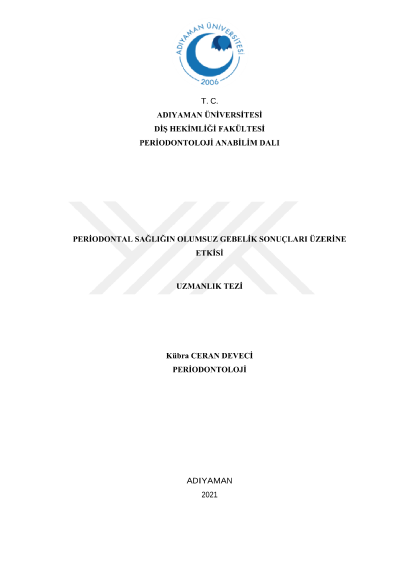 ADIYAMAN ÜNİVERSİTESİ
2006

T. C.
ADIYAMAN ÜNİVERSİTESİ
DİŞ HEKİMLİĞİ FAKÜLTESİ
PERİODONTOLOJİ ANABİLİM DALI

PERİODONTAL SAĞLIĞIN OLUMSUZ GEBELİK SONUÇLARI ÜZERİNE ETKİSİ

UZMANLIK TEZİ

Kübra CERAN DEVECİ
PERİODONTOLOJİ

ADIYAMAN
2021